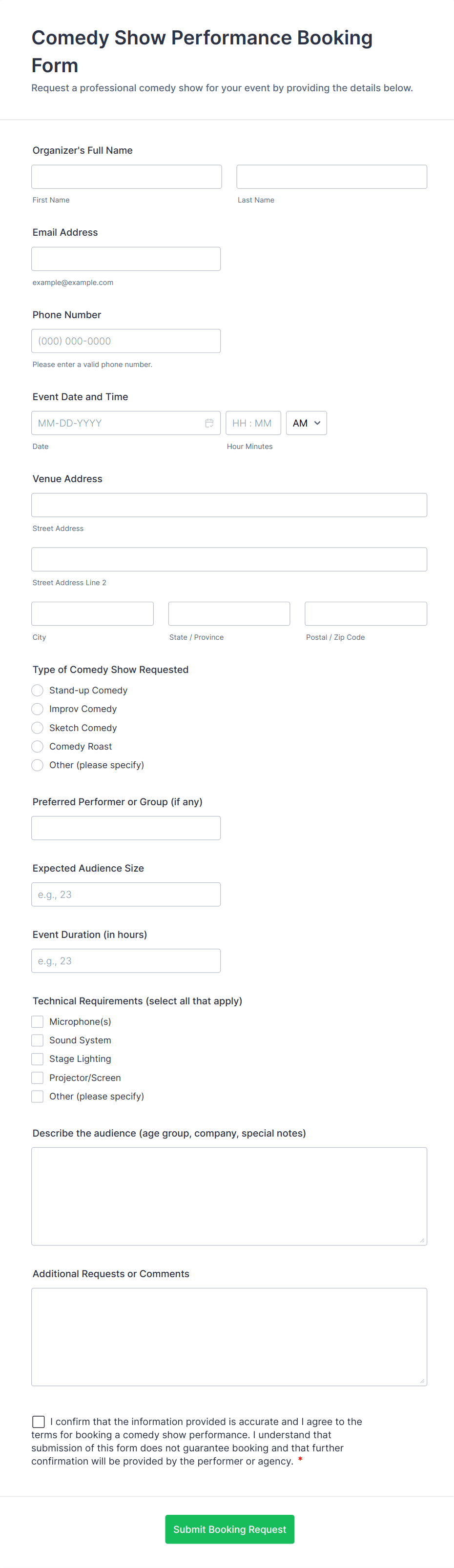 Comedy Show Performance Booking Form

Request a professional comedy show for your event by providing the details below.

Organizer's Full Name

First Name

Last Name

Email Address

example@example.com

Phone Number

(000) 000-0000

Please enter a valid phone number.

Event Date and Time

MM-DD-YYYY

HH : MM

AM

Date

Hour Minutes

Venue Address

Street Address

Street Address Line 2

City

State / Province

Postal / Zip Code

Type of Comedy Show Requested

Stand-up Comedy

Improv Comedy

Sketch Comedy

Comedy Roast

Other (please specify)

Preferred Performer or Group (if any)

Expected Audience Size

e.g., 23

Event Duration (in hours)

e.g., 23

Technical Requirements (select all that apply)

Microphone(s)

Sound System

Stage Lighting

Projector/Screen

Other (please specify)

Describe the audience (age group, company, special notes)

Additional Requests or Comments

I confirm that the information provided is accurate and I agree to the terms for booking a comedy show performance. I understand that submission of this form does not guarantee booking and that further confirmation will be provided by the performer or agency. *

Submit Booking Request